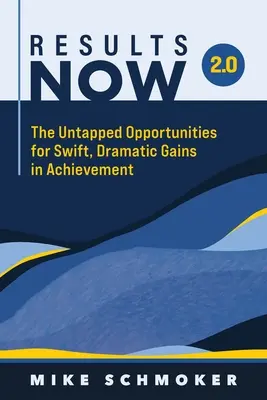 RESULTS NOW 2.0

The Untapped Opportunities for Swift, Dramatic Gains in Achievement

MIKE SCHMOKER